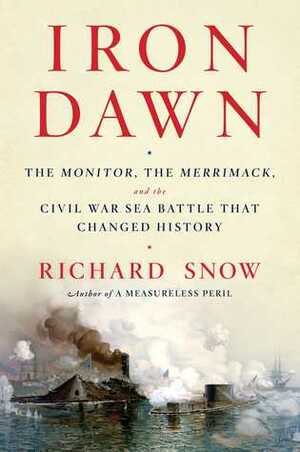 IRON DAWN

THE MONITOR, THE MERRIMACK,
and the
CIVIL WAR SEA BATTLE THAT CHANGED HISTORY

RICHARD SNOW
Author of A MEASURELESS PERIL